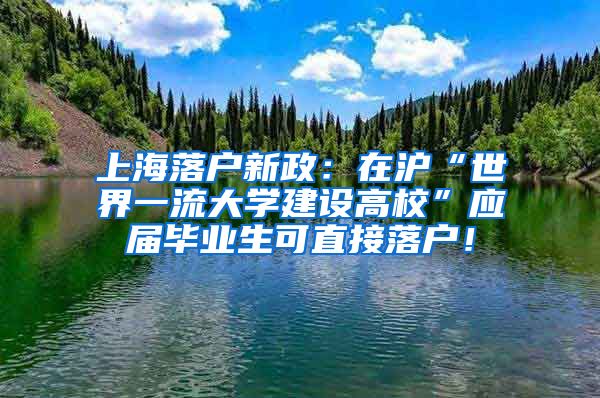 上海落户新政：在沪“世界一流大学建设高校”应届毕业生可直接落户！